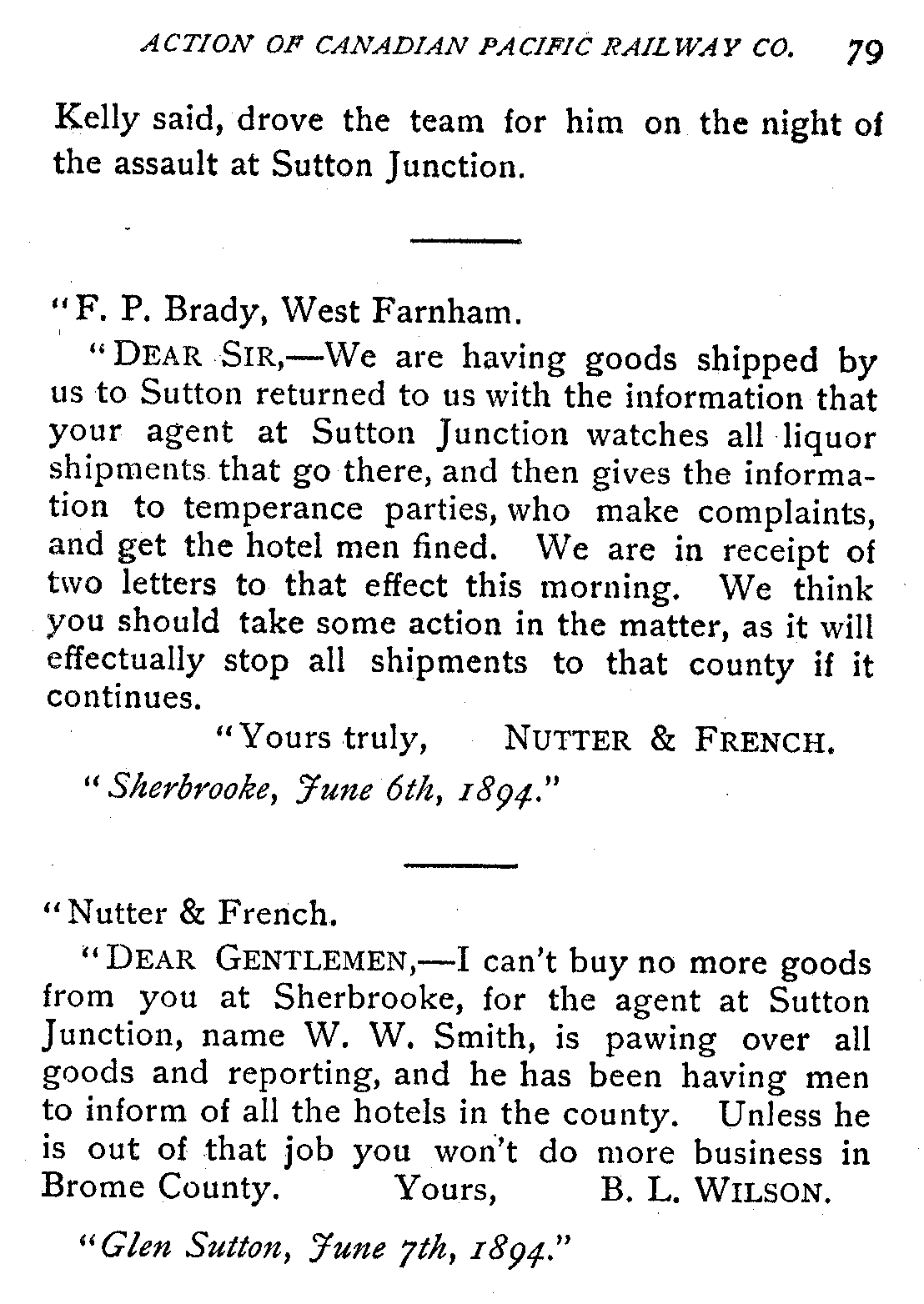 ACTION OF CANADIAN PACIFIC RAILWAY CO. 79

Kelly said, drove the team for him on the night of the assault at Sutton Junction.

"F. P. Brady, West Farnham.

"DEAR SIR,—We are having goods shipped by us to Sutton returned to us with the information that your agent at Sutton Junction watches all liquor shipments that go there, and then gives the information to temperance parties, who make complaints, and get the hotel men fined. We are in receipt of two letters to that effect this morning. We think you should take some action in the matter, as it will effectually stop all shipments to that county if it continues.

"Yours truly, NUTTER & FRENCH.

"Sherbrooke, June 6th, 1894."

"Nutter & French.

"DEAR GENTLEMEN,—I can't buy no more goods from you at Sherbrooke, for the agent at Sutton Junction, name W. W. Smith, is pawing over all goods and reporting, and he has been having men to inform of all the hotels in the county. Unless he is out of that job you won't do more business in Brome County. Yours, B. L. WILSON.

"Glen Sutton, June 7th, 1894."